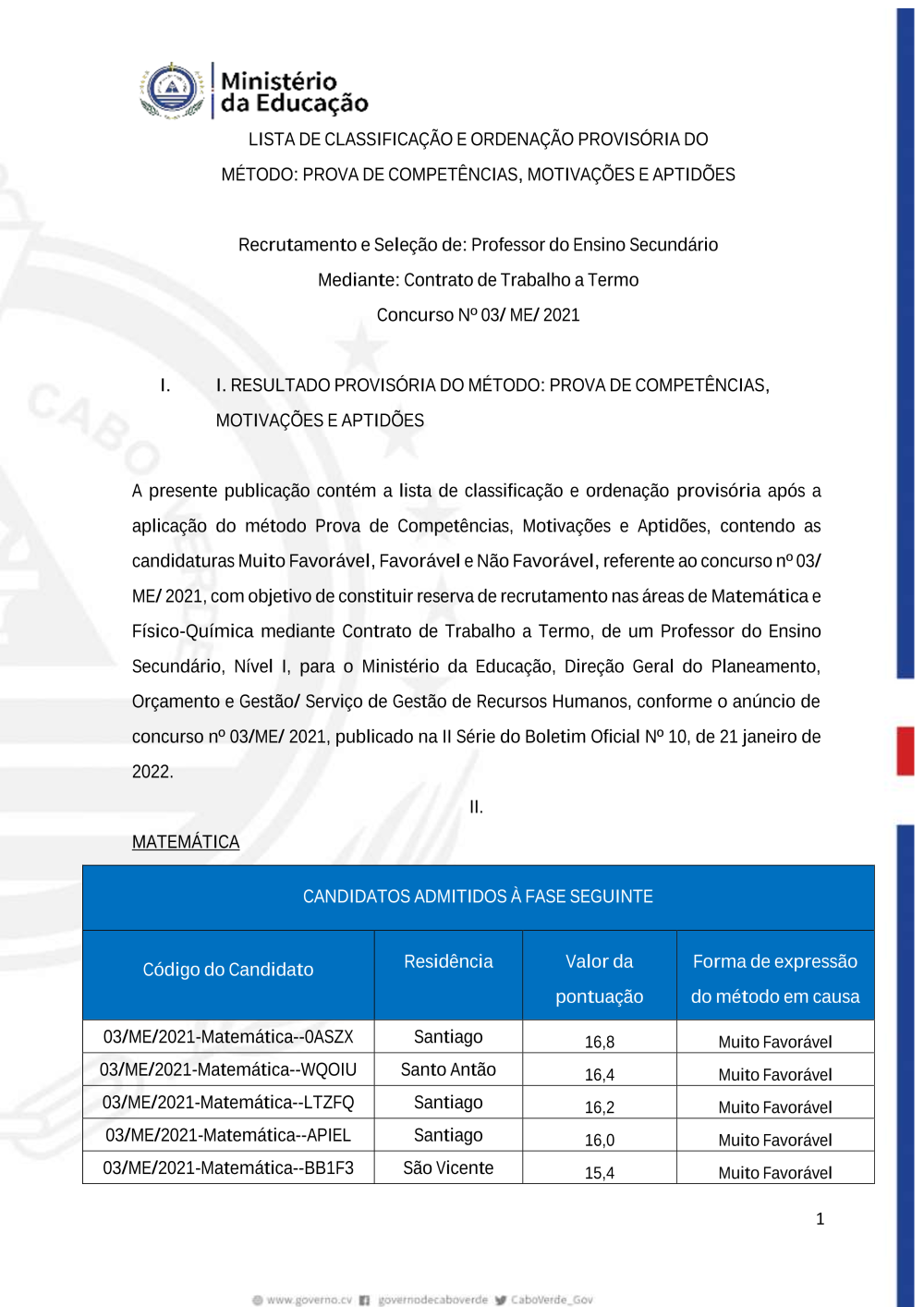 Ministério da Educação

LISTA DE CLASSIFICAÇÃO E ORDENAÇÃO PROVISÓRIA DO MÉTODO: PROVA DE COMPETÊNCIAS, MOTIVAÇÕES E APTIDÕES

Recrutamento e Seleção de: Professor do Ensino Secundário
Mediante: Contrato de Trabalho a Termo
Concurso Nº 03/ ME/ 2021

I. I. RESULTADO PROVISÓRIA DO MÉTODO: PROVA DE COMPETÊNCIAS, MOTIVAÇÕES E APTIDÕES

A presente publicação contém a lista de classificação e ordenação provisória após a aplicação do método Prova de Competências, Motivações e Aptidões, contendo as candidaturas Muito Favorável, Favorável e Não Favorável, referente ao concurso nº 03/ ME/ 2021, com objetivo de constituir reserva de recrutamento nas áreas de Matemática e Físico-Química mediante Contrato de Trabalho a Termo, de um Professor do Ensino Secundário, Nível I, para o Ministério da Educação, Direção Geral do Planeamento, Orçamento e Gestão/ Serviço de Gestão de Recursos Humanos, conforme o anúncio de concurso nº 03/ME/ 2021, publicado na II Série do Boletim Oficial Nº 10, de 21 janeiro de 2022.

II.

MATEMÁTICA

CANDIDATOS ADMITIDOS À FASE SEGUINTE

| Código do Candidato | Residência | Valor da pontuação | Forma de expressão do método em causa |
|---|---|---|---|
| 03/ME/2021-Matemática--0ASZX | Santiago | 16,8 | Muito Favorável |
| 03/ME/2021-Matemática--WQOIU | Santo Antão | 16,4 | Muito Favorável |
| 03/ME/2021-Matemática--LTZFQ | Santiago | 16,2 | Muito Favorável |
| 03/ME/2021-Matemática--APIEL | Santiago | 16,0 | Muito Favorável |
| 03/ME/2021-Matemática--BB1F3 | São Vicente | 15,4 | Muito Favorável |

1

www.governo.cv governodecaboverde CaboVerde_Gov